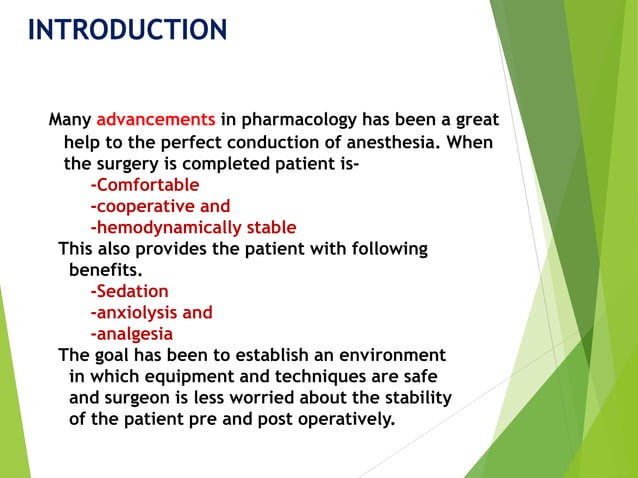 INTRODUCTION

Many advancements in pharmacology has been a great help to the perfect conduction of anesthesia. When the surgery is completed patient is-
-Comfortable
-cooperative and
-hemodynamically stable
This also provides the patient with following benefits.
-Sedation
-anxiolysis and
-analgesia
The goal has been to establish an environment in which equipment and techniques are safe and surgeon is less worried about the stability of the patient pre and post operatively.